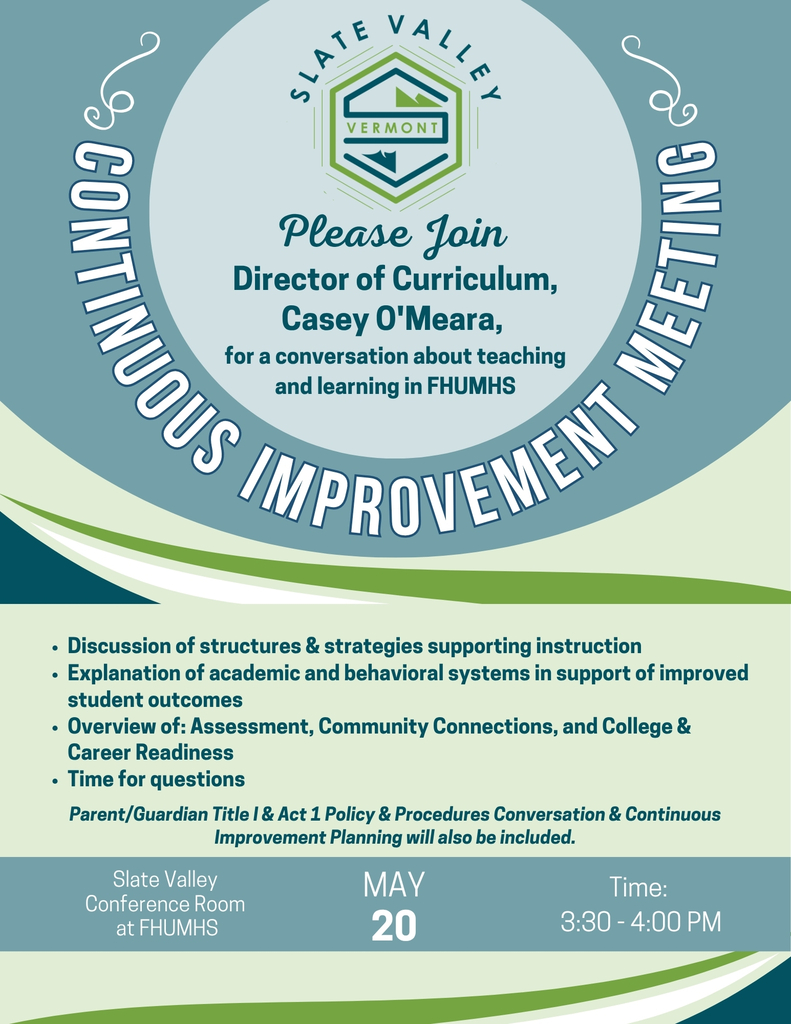 SLATE VALLEY
VERMONT

CONTINUOUS IMPROVEMENT MEETING

Please Join
Director of Curriculum,
Casey O'Meara,
for a conversation about teaching and learning in FHUMHS

• Discussion of structures & strategies supporting instruction
• Explanation of academic and behavioral systems in support of improved student outcomes
• Overview of: Assessment, Community Connections, and College & Career Readiness
• Time for questions

Parent/Guardian Title I & Act 1 Policy & Procedures Conversation & Continuous Improvement Planning will also be included.

Slate Valley Conference Room at FHUMHS

MAY
20

Time:
3:30 - 4:00 PM